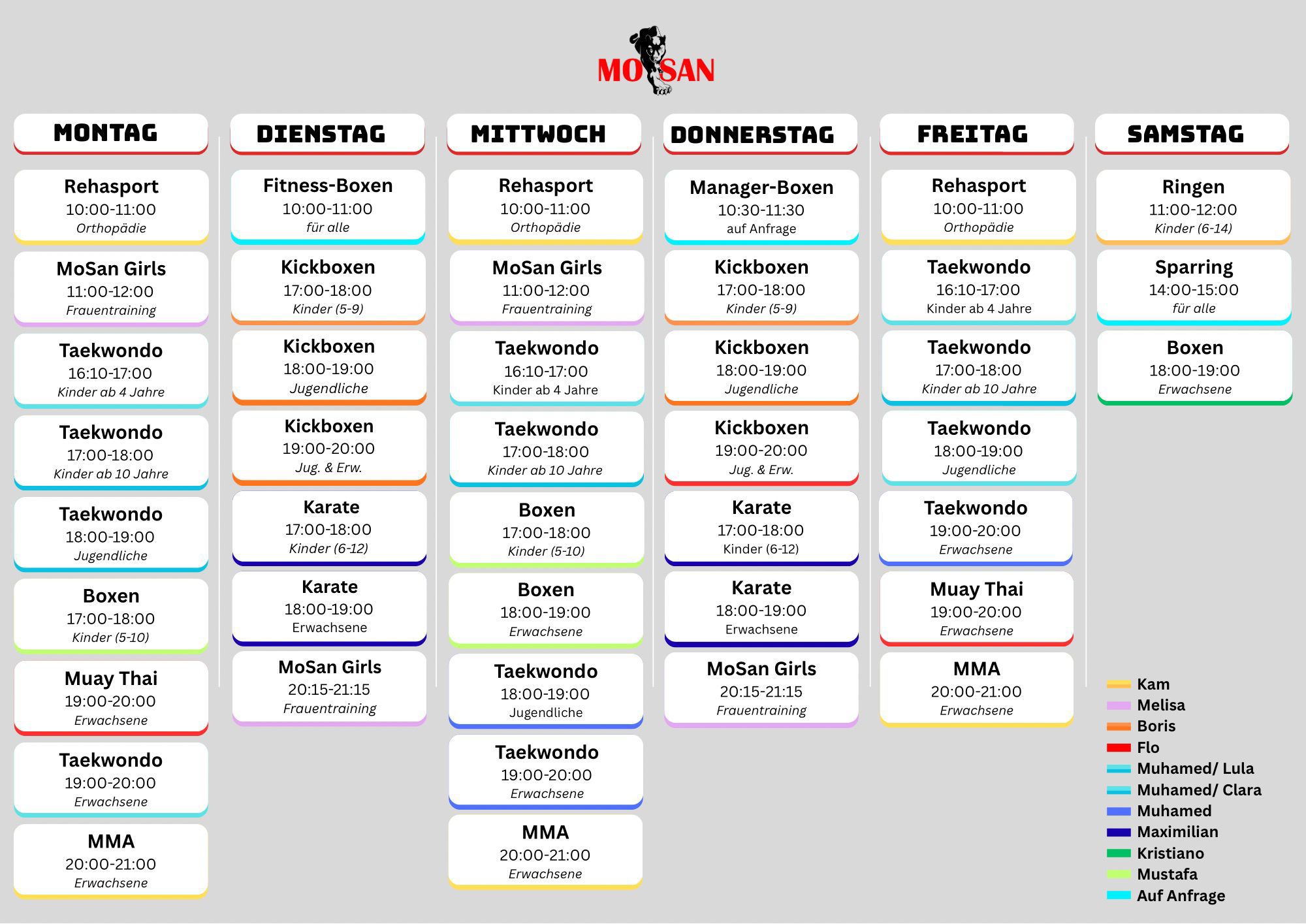 MOSAN

MONTAG

Rehasport
10:00-11:00
Orthopädie

MoSan Girls
11:00-12:00
Frauentraining

Taekwondo
16:10-17:00
Kinder ab 4 Jahre

Taekwondo
17:00-18:00
Kinder ab 10 Jahre

Taekwondo
18:00-19:00
Jugendliche

Boxen
17:00-18:00
Kinder (5-10)

Muay Thai
19:00-20:00
Erwachsene

Taekwondo
19:00-20:00
Erwachsene

MMA
20:00-21:00
Erwachsene

DIENSTAG

Fitness-Boxen
10:00-11:00
für alle

Kickboxen
17:00-18:00
Kinder (5-9)

Kickboxen
18:00-19:00
Jugendliche

Kickboxen
19:00-20:00
Jug. & Erw.

Karate
17:00-18:00
Kinder (6-12)

Karate
18:00-19:00
Erwachsene

MoSan Girls
20:15-21:15
Frauentraining

MITTWOCH

Rehasport
10:00-11:00
Orthopädie

MoSan Girls
11:00-12:00
Frauentraining

Taekwondo
16:10-17:00
Kinder ab 4 Jahre

Taekwondo
17:00-18:00
Kinder ab 10 Jahre

Boxen
17:00-18:00
Kinder (5-10)

Boxen
18:00-19:00
Erwachsene

Taekwondo
18:00-19:00
Jugendliche

Taekwondo
19:00-20:00
Erwachsene

MMA
20:00-21:00
Erwachsene

DONNERSTAG

Manager-Boxen
10:30-11:30
auf Anfrage

Kickboxen
17:00-18:00
Kinder (5-9)

Kickboxen
18:00-19:00
Jugendliche

Kickboxen
19:00-20:00
Jug. & Erw.

Karate
17:00-18:00
Kinder (6-12)

Karate
18:00-19:00
Erwachsene

MoSan Girls
20:15-21:15
Frauentraining

FREITAG

Rehasport
10:00-11:00
Orthopädie

Taekwondo
16:10-17:00
Kinder ab 4 Jahre

Taekwondo
17:00-18:00
Kinder ab 10 Jahre

Taekwondo
18:00-19:00
Jugendliche

Taekwondo
19:00-20:00
Erwachsene

Muay Thai
19:00-20:00
Erwachsene

MMA
20:00-21:00
Erwachsene

SAMSTAG

Ringen
11:00-12:00
Kinder (6-14)

Sparring
14:00-15:00
für alle

Boxen
18:00-19:00
Erwachsene

Kam
Melisa
Boris
Flo
Muhamed/ Lula
Muhamed/ Clara
Muhamed
Maximilian
Kristiano
Mustafa
Auf Anfrage